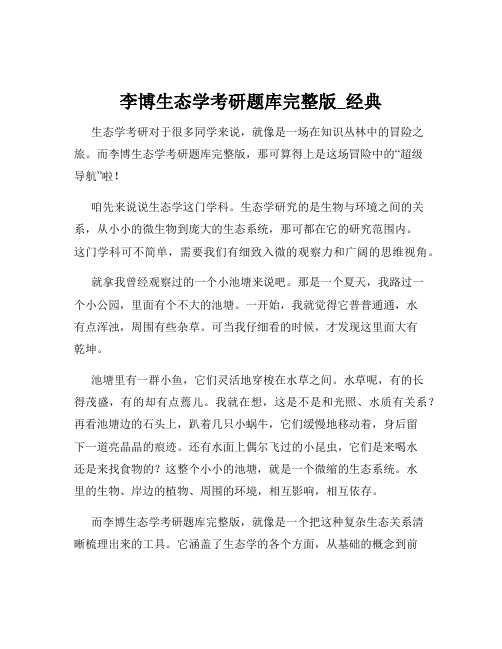 李博生态学考研题库完整版_经典

生态学考研对于很多同学来说，就像是一场在知识丛林中的冒险之旅。而李博生态学考研题库完整版，那可算得上是这场冒险中的“超级导航”啦！

咱先来说说生态学这门学科。生态学研究的是生物与环境之间的关系，从小小的微生物到庞大的生态系统，那可都在它的研究范围内。这门学科可不简单，需要我们有细致入微的观察力和广阔的思维视角。

就拿我曾经观察过的一个小池塘来说吧。那是一个夏天，我路过一个小公园，里面有个不大的池塘。一开始，我就觉得它普普通通，水有点浑浊，周围有些杂草。可当我仔细看的时候，才发现这里面大有乾坤。

池塘里有一群小鱼，它们灵活地穿梭在水草之间。水草呢，有的长得茂盛，有的却有点蔫儿。我就在想，这是不是和光照、水质有关系？再看池塘边的石头上，趴着几只小蜗牛，它们缓慢地移动着，身后留下一道亮晶晶的痕迹。还有水面上偶尔飞过的小昆虫，它们是来喝水还是来找食物的？这整个小小的池塘，就是一个微缩的生态系统。水里的生物、岸边的植物、周围的环境，相互影响，相互依存。

而李博生态学考研题库完整版，就像是一个把这种复杂生态关系清晰梳理出来的工具。它涵盖了生态学的各个方面，从基础的概念到前